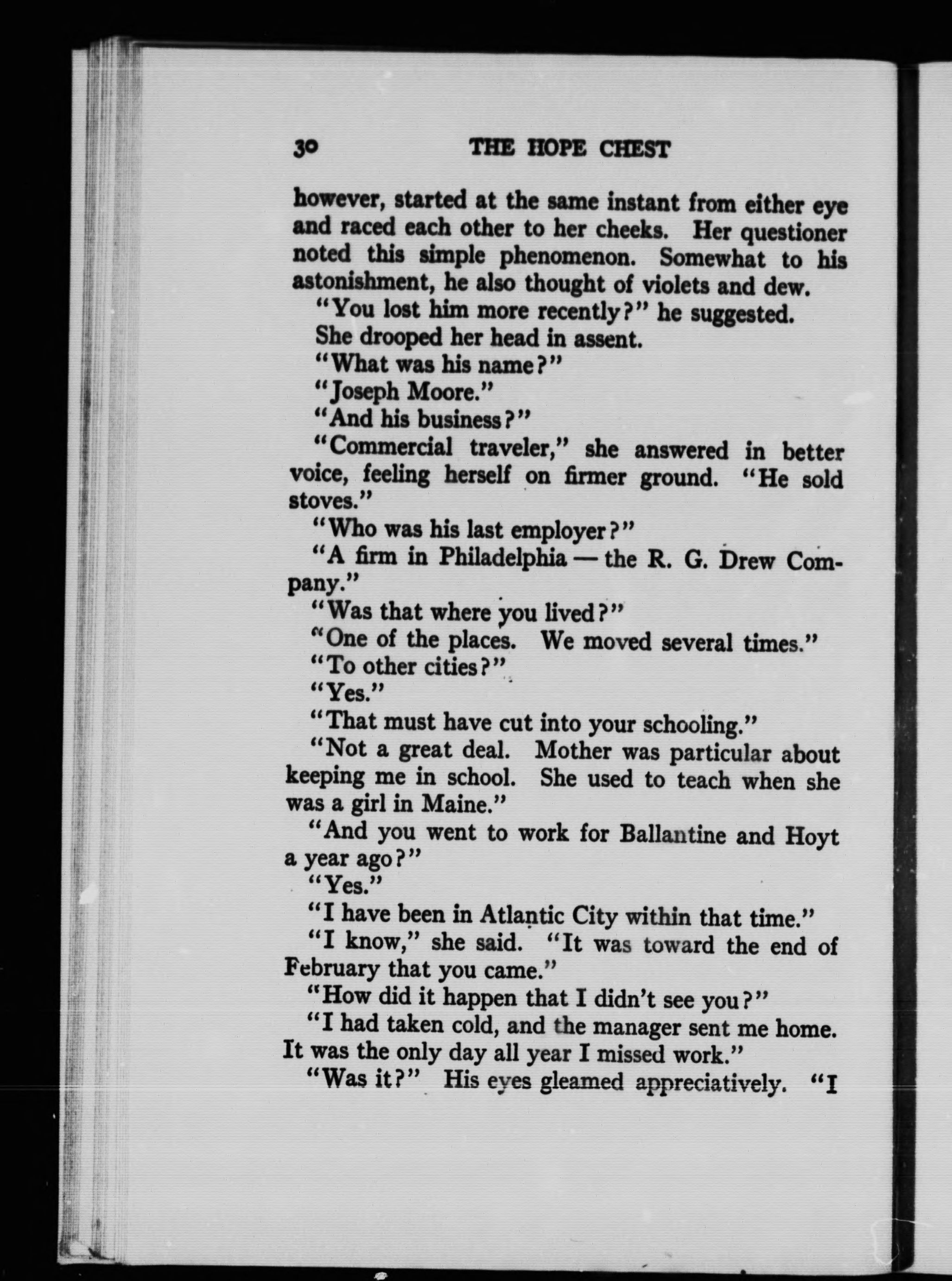 30 THE HOPE CHEST

however, started at the same instant from either eye and raced each other to her cheeks. Her questioner noted this simple phenomenon. Somewhat to his astonishment, he also thought of violets and dew.

"You lost him more recently?" he suggested.

She drooped her head in assent.

"What was his name?"

"Joseph Moore."

"And his business?"

"Commercial traveler," she answered in better voice, feeling herself on firmer ground. "He sold stoves."

"Who was his last employer?"

"A firm in Philadelphia — the R. G. Drew Company."

"Was that where you lived?"

"One of the places. We moved several times."

"To other cities?"

"Yes."

"That must have cut into your schooling."

"Not a great deal. Mother was particular about keeping me in school. She used to teach when she was a girl in Maine."

"And you went to work for Ballantine and Hoyt a year ago?"

"Yes."

"I have been in Atlantic City within that time."

"I know," she said. "It was toward the end of February that you came."

"How did it happen that I didn't see you?"

"I had taken cold, and the manager sent me home. It was the only day all year I missed work."

"Was it?" His eyes gleamed appreciatively. "I